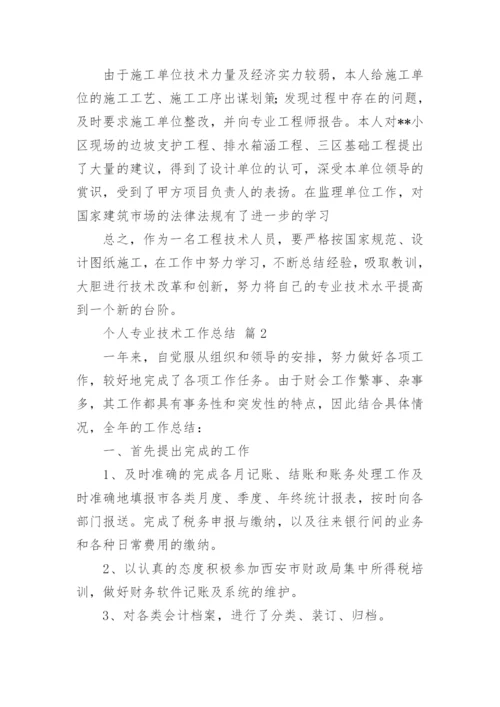 由于施工单位技术力量及经济实力较弱，本人给施工单位的施工工艺、施工工序出谋划策；发现过程中存在的问题，及时要求施工单位整改，并向专业工程师报告。本人对**小区现场的边坡支护工程、排水箱涵工程、三区基础工程提出了大量的建议，得到了设计单位的认可，深受本单位领导的赏识，受到了甲方项目负责人的表扬。在监理单位工作，对国家建筑市场的法律法规有了进一步的学习

总之，作为一名工程技术人员，要严格按国家规范、设计图纸施工，在工作中努力学习，不断总结经验，吸取教训，大胆进行技术改革和创新，努力将自己的专业技术水平提高到一个新的台阶。

个人专业技术工作总结 篇2

一年来，自觉服从组织和领导的安排，努力做好各项工作，较好地完成了各项工作任务。由于财会工作繁事、杂事多，其工作都具有事务性和突发性的特点，因此结合具体情况，全年的工作总结：

一、首先提出完成的工作

1、及时准确的完成各月记账、结账和账务处理工作及时准确地填报市各类月度、季度、年终统计报表，按时向各部门报送。完成了税务申报与缴纳，以及往来银行间的业务和各种日常费用的缴纳。

2、以认真的态度积极参加西安市财政局集中所得税培训，做好财务软件记账及系统的维护。

3、对各类会计档案，进行了分类、装订、归档。